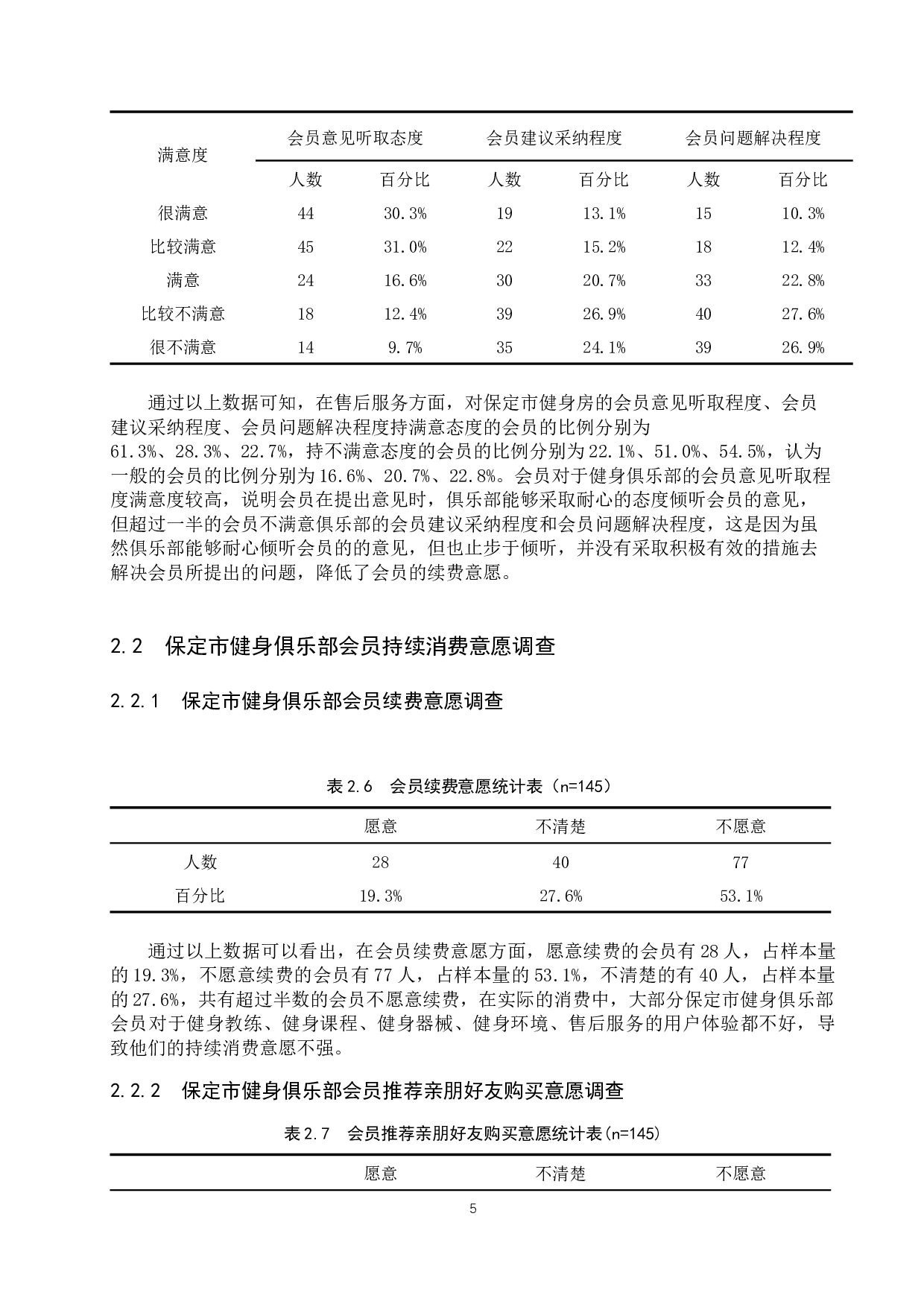 | 满意度 | 会员意见听取态度 | | 会员建议采纳程度 | | 会员问题解决程度 | |
|---|---|---|---|---|---|---|
| | 人数 | 百分比 | 人数 | 百分比 | 人数 | 百分比 |
| 很满意 | 44 | 30.3% | 19 | 13.1% | 15 | 10.3% |
| 比较满意 | 45 | 31.0% | 22 | 15.2% | 18 | 12.4% |
| 满意 | 24 | 16.6% | 30 | 20.7% | 33 | 22.8% |
| 比较不满意 | 18 | 12.4% | 39 | 26.9% | 40 | 27.6% |
| 很不满意 | 14 | 9.7% | 35 | 24.1% | 39 | 26.9% |

通过以上数据可知，在售后服务方面，对保定市健身房的会员意见听取程度、会员建议采纳程度、会员问题解决程度持满意态度的会员的比例分别为61.3%、28.3%、22.7%，持不满意态度的会员的比例分别为22.1%、51.0%、54.5%，认为一般的会员的比例分别为16.6%、20.7%、22.8%。会员对于健身俱乐部的会员意见听取程度满意度较高，说明会员在提出意见时，俱乐部能够采取耐心的态度倾听会员的意见，但超过一半的会员不满意俱乐部的会员建议采纳程度和会员问题解决程度，这是因为虽然俱乐部能够耐心倾听会员的的意见，但也止步于倾听，并没有采取积极有效的措施去解决会员所提出的问题，降低了会员的续费意愿。

2.2 保定市健身俱乐部会员持续消费意愿调查

2.2.1 保定市健身俱乐部会员续费意愿调查

表2.6 会员续费意愿统计表（n=145）

| | 愿意 | 不清楚 | 不愿意 |
|---|---|---|---|
| 人数 | 28 | 40 | 77 |
| 百分比 | 19.3% | 27.6% | 53.1% |

通过以上数据可以看出，在会员续费意愿方面，愿意续费的会员有28人，占样本量的19.3%，不愿意续费的会员有77人，占样本量的53.1%，不清楚的有40人，占样本量的27.6%，共有超过半数的会员不愿意续费，在实际的消费中，大部分保定市健身俱乐部会员对于健身教练、健身课程、健身器械、健身环境、售后服务的用户体验都不好，导致他们的持续消费意愿不强。

2.2.2 保定市健身俱乐部会员推荐亲朋好友购买意愿调查

表2.7 会员推荐亲朋好友购买意愿统计表(n=145)

| | 愿意 | 不清楚 | 不愿意 |
|---|---|---|---|

5